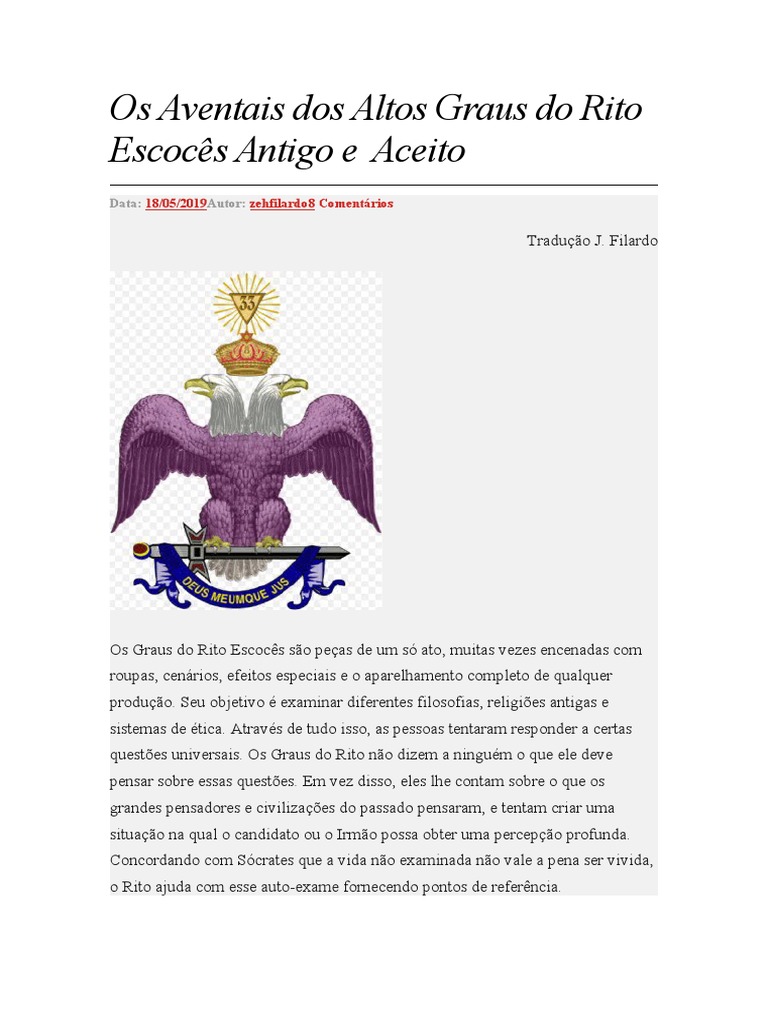 Os Aventais dos Altos Graus do Rito Escocês Antigo e Aceito

Data: 18/05/2019Autor: zehfilardo8 Comentários

Tradução J. Filardo

33

DEUS MEUMQUE JUS

Os Graus do Rito Escocês são peças de um só ato, muitas vezes encenadas com roupas, cenários, efeitos especiais e o aparelhamento completo de qualquer produção. Seu objetivo é examinar diferentes filosofias, religiões antigas e sistemas de ética. Através de tudo isso, as pessoas tentaram responder a certas questões universais. Os Graus do Rito não dizem a ninguém o que ele deve pensar sobre essas questões. Em vez disso, eles lhe contam sobre o que os grandes pensadores e civilizações do passado pensaram, e tentam criar uma situação na qual o candidato ou o Irmão possa obter uma percepção profunda. Concordando com Sócrates que a vida não examinada não vale a pena ser vivida, o Rito ajuda com esse auto-exame fornecendo pontos de referência.